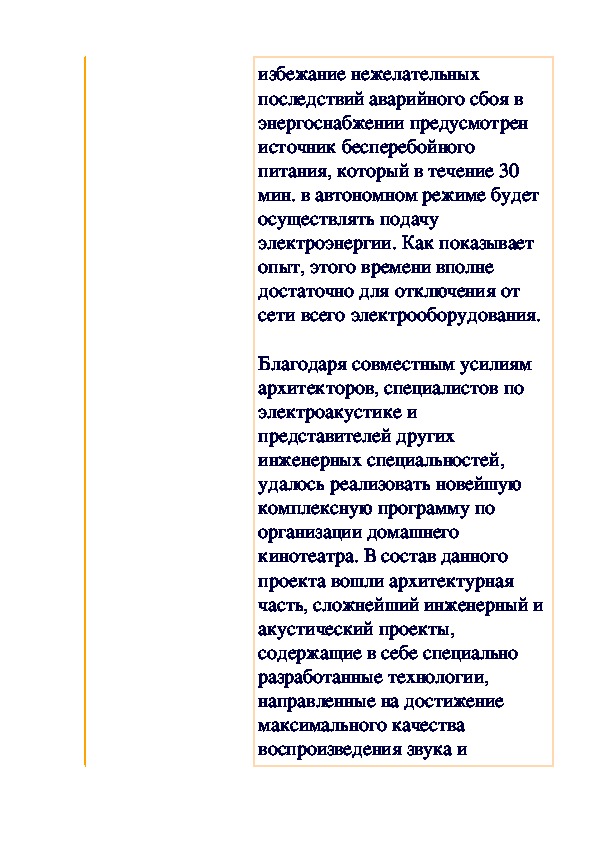 избежание нежелательных последствий аварийного сбоя в энергоснабжении предусмотрен источник бесперебойного питания, который в течение 30 мин. в автономном режиме будет осуществлять подачу электроэнергии. Как показывает опыт, этого времени вполне достаточно для отключения от сети всего электрооборудования.

Благодаря совместным усилиям архитекторов, специалистов по электроакустике и представителей других инженерных специальностей, удалось реализовать новейшую комплексную программу по организации домашнего кинотеатра. В состав данного проекта вошли архитектурная часть, сложнейший инженерный и акустический проекты, содержащие в себе специально разработанные технологии, направленные на достижение максимального качества воспроизведения звука и